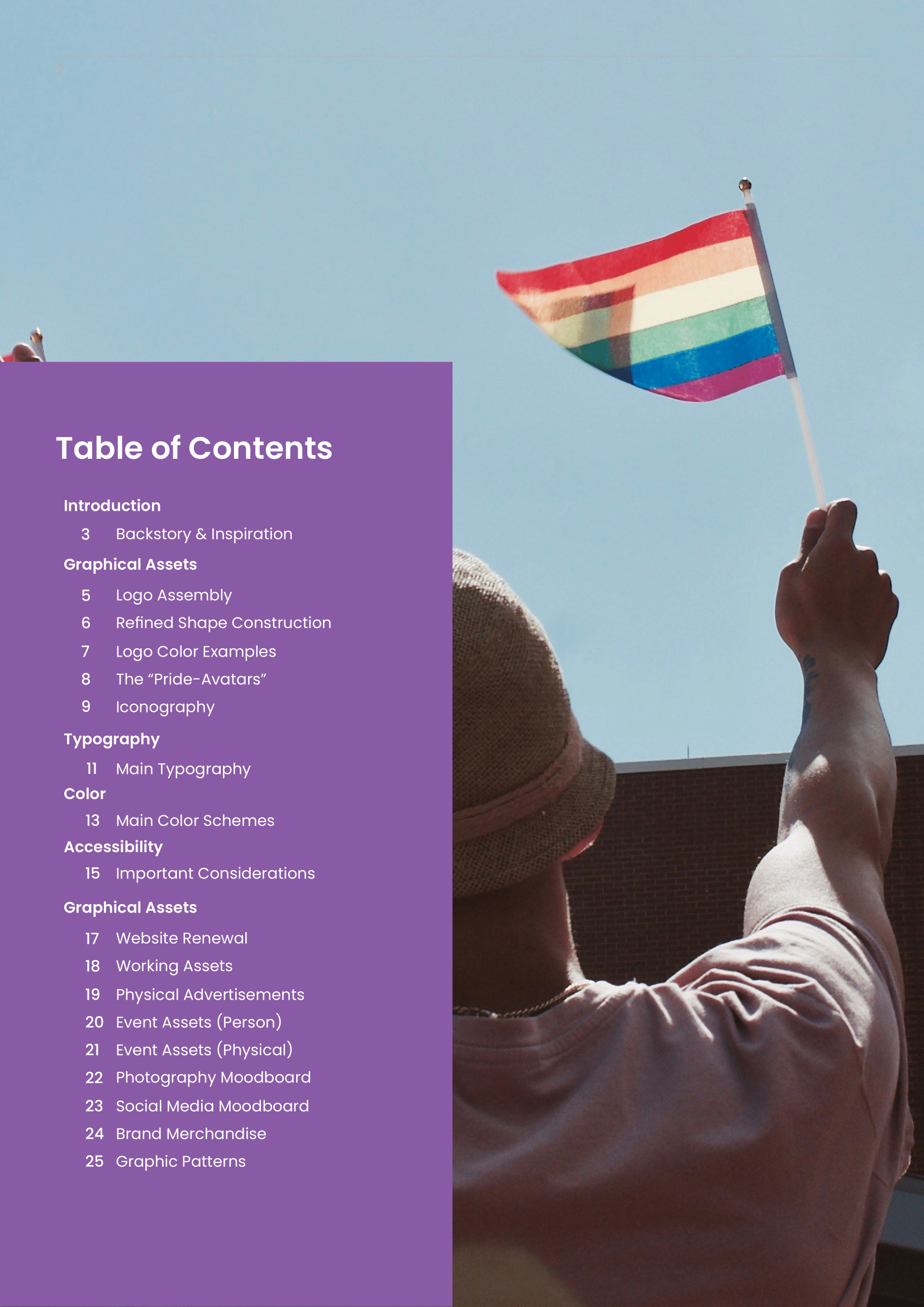 Table of Contents

Introduction
3 Backstory & Inspiration

Graphical Assets
5 Logo Assembly
6 Refined Shape Construction
7 Logo Color Examples
8 The “Pride-Avatars”
9 Iconography

Typography
11 Main Typography

Color
13 Main Color Schemes

Accessibility
15 Important Considerations

Graphical Assets
17 Website Renewal
18 Working Assets
19 Physical Advertisements
20 Event Assets (Person)
21 Event Assets (Physical)
22 Photography Moodboard
23 Social Media Moodboard
24 Brand Merchandise
25 Graphic Patterns